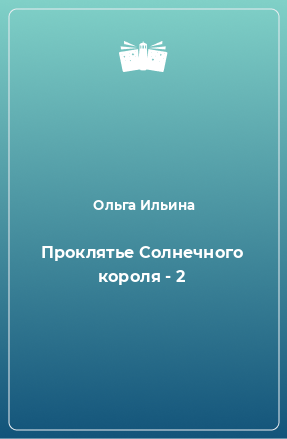 Ольга Ильина

Проклятье Солнечного короля - 2